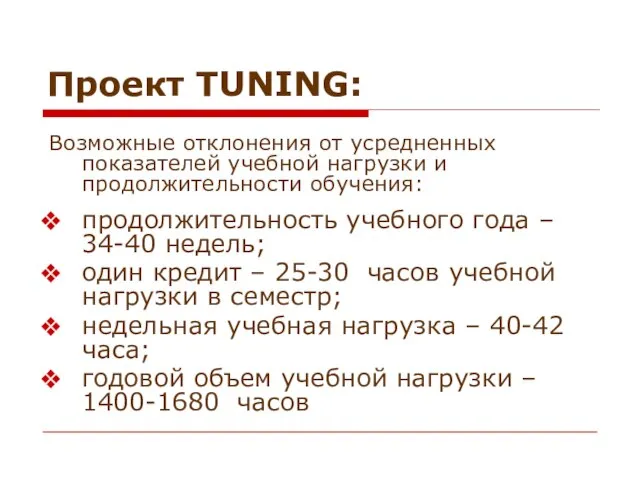 Проект TUNING:

Возможные отклонения от усредненных показателей учебной нагрузки и продолжительности обучения:

❖ продолжительность учебного года – 34-40 недель;
❖ один кредит – 25-30 часов учебной нагрузки в семестр;
❖ недельная учебная нагрузка – 40-42 часа;
❖ годовой объем учебной нагрузки – 1400-1680 часов